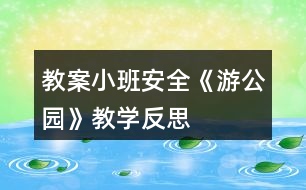 教案小班安全《游公园》教学反思